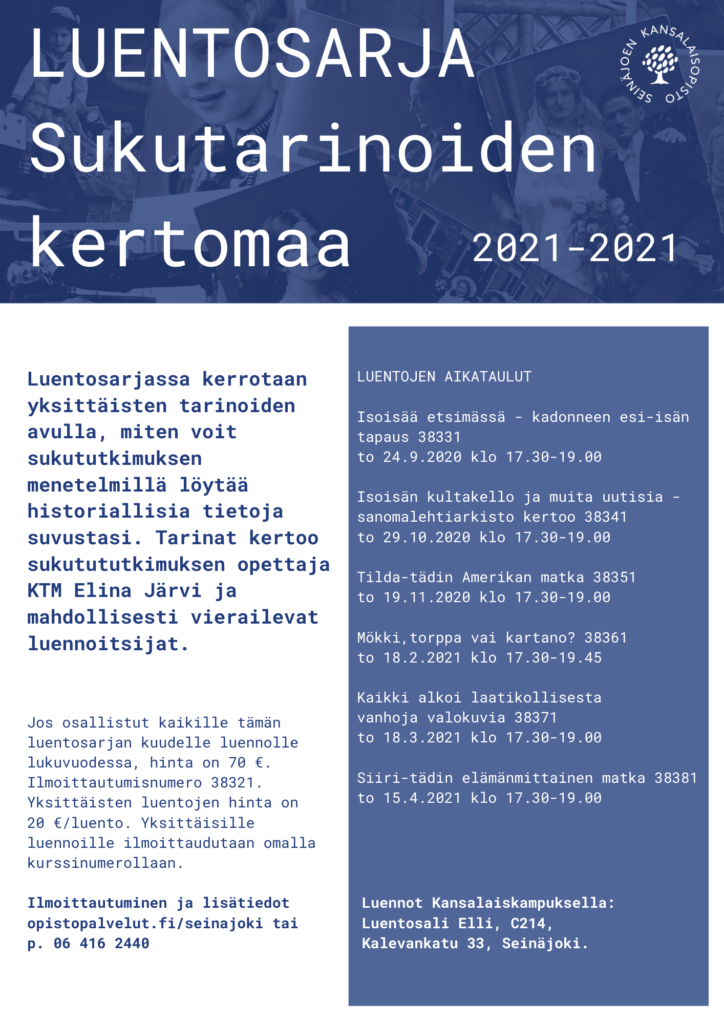 LUENTOSARJA
Sukutarinoiden kertomaa

2021-2021

SEINÄJOEN KANSALAISOPISTO

Luentosarjassa kerrotaan yksittäisten tarinoiden avulla, miten voit sukututkimuksen menetelmillä löytää historiallisia tietoja suvustasi. Tarinat kertoo sukutututkimuksen opettaja KTM Elina Järvi ja mahdollisesti vierailevat luennoitsijat.

Jos osallistut kaikille tämän luentosarjan kuudelle luennolle lukuvuodessa, hinta on 70 €. Ilmoittautumisnumero 38321. Yksittäisten luentojen hinta on 20 €/luento. Yksittäisille luennoille ilmoittaudutaan omalla kurssinumerollaan.

Ilmoittautuminen ja lisätiedot opistopalvelut.fi/seinajoki tai p. 06 416 2440

LUENTOJEN AIKATAULUT

Isoisää etsimässä - kadonneen esi-isän tapaus 38331
to 24.9.2020 klo 17.30-19.00

Isoisän kultakello ja muita uutisia - sanomalehtiarkisto kertoo 38341
to 29.10.2020 klo 17.30-19.00

Tilda-tädin Amerikan matka 38351
to 19.11.2020 klo 17.30-19.00

Mökki,torppa vai kartano? 38361
to 18.2.2021 klo 17.30-19.45

Kaikki alkoi laatikollisesta vanhoja valokuvia 38371
to 18.3.2021 klo 17.30-19.00

Siiri-tädin elämänmittainen matka 38381
to 15.4.2021 klo 17.30-19.00

Luennot Kansalaiskampuksella:
Luentosali Elli, C214,
Kalevankatu 33, Seinäjoki.